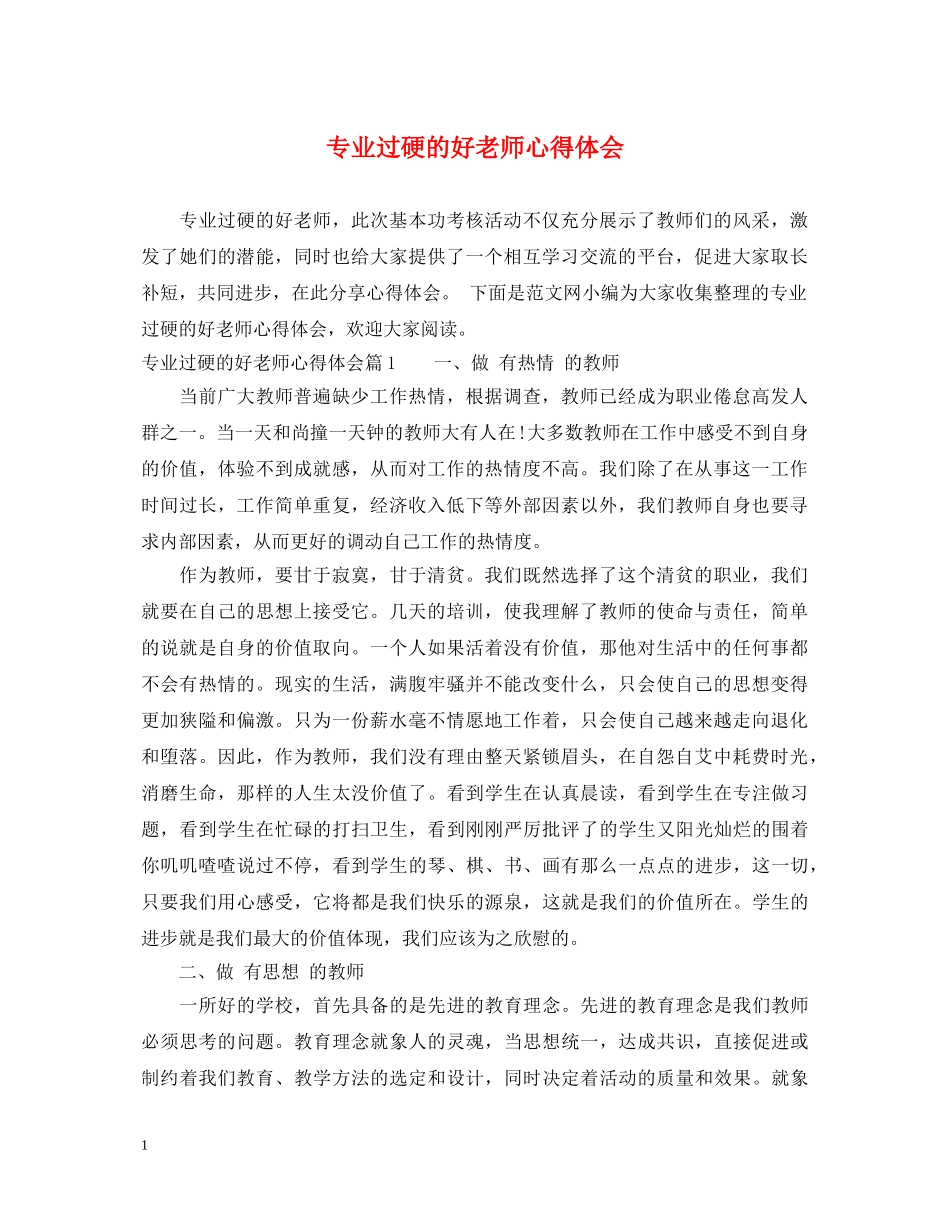 专业过硬的好老师心得体会

专业过硬的好老师，此次基本功考核活动不仅充分展示了教师们的风采，激发了她们的潜能，同时也给大家提供了一个相互学习交流的平台，促进大家取长补短，共同进步，在此分享心得体会。 下面是范文网小编为大家收集整理的专业过硬的好老师心得体会，欢迎大家阅读。

专业过硬的好老师心得体会篇1　　一、做 有热情 的教师

当前广大教师普遍缺少工作热情，根据调查，教师已经成为职业倦怠高发人群之一。当一天和尚撞一天钟的教师大有人在!大多数教师在工作中感受不到自身的价值，体验不到成就感，从而对工作的热情度不高。我们除了在从事这一工作时间过长，工作简单重复，经济收入低下等外部因素以外，我们教师自身也要寻求内部因素，从而更好的调动自己工作的热情度。

作为教师，要甘于寂寞，甘于清贫。我们既然选择了这个清贫的职业，我们就要在自己的思想上接受它。几天的培训，使我理解了教师的使命与责任，简单的说就是自身的价值取向。一个人如果活着没有价值，那他对生活中的任何事都不会有热情的。现实的生活，满腹牢骚并不能改变什么，只会使自己的思想变得更加狭隘和偏激。只为一份薪水毫不情愿地工作着，只会使自己越来越走向退化和堕落。因此，作为教师，我们没有理由整天紧锁眉头，在自怨自艾中耗费时光，消磨生命，那样的人生太没价值了。看到学生在认真晨读，看到学生在专注做习题，看到学生在忙碌的打扫卫生，看到刚刚严厉批评了的学生又阳光灿烂的围着你叽叽喳喳说过不停，看到学生的琴、棋、书、画有那么一点点的进步，这一切，只要我们用心感受，它将都是我们快乐的源泉，这就是我们的价值所在。学生的进步就是我们最大的价值体现，我们应该为之欣慰的。

二、做 有思想 的教师

一所好的学校，首先具备的是先进的教育理念。先进的教育理念是我们教师必须思考的问题。教育理念就象人的灵魂，当思想统一，达成共识，直接促进或制约着我们教育、教学方法的选定和设计，同时决定着活动的质量和效果。就象

1